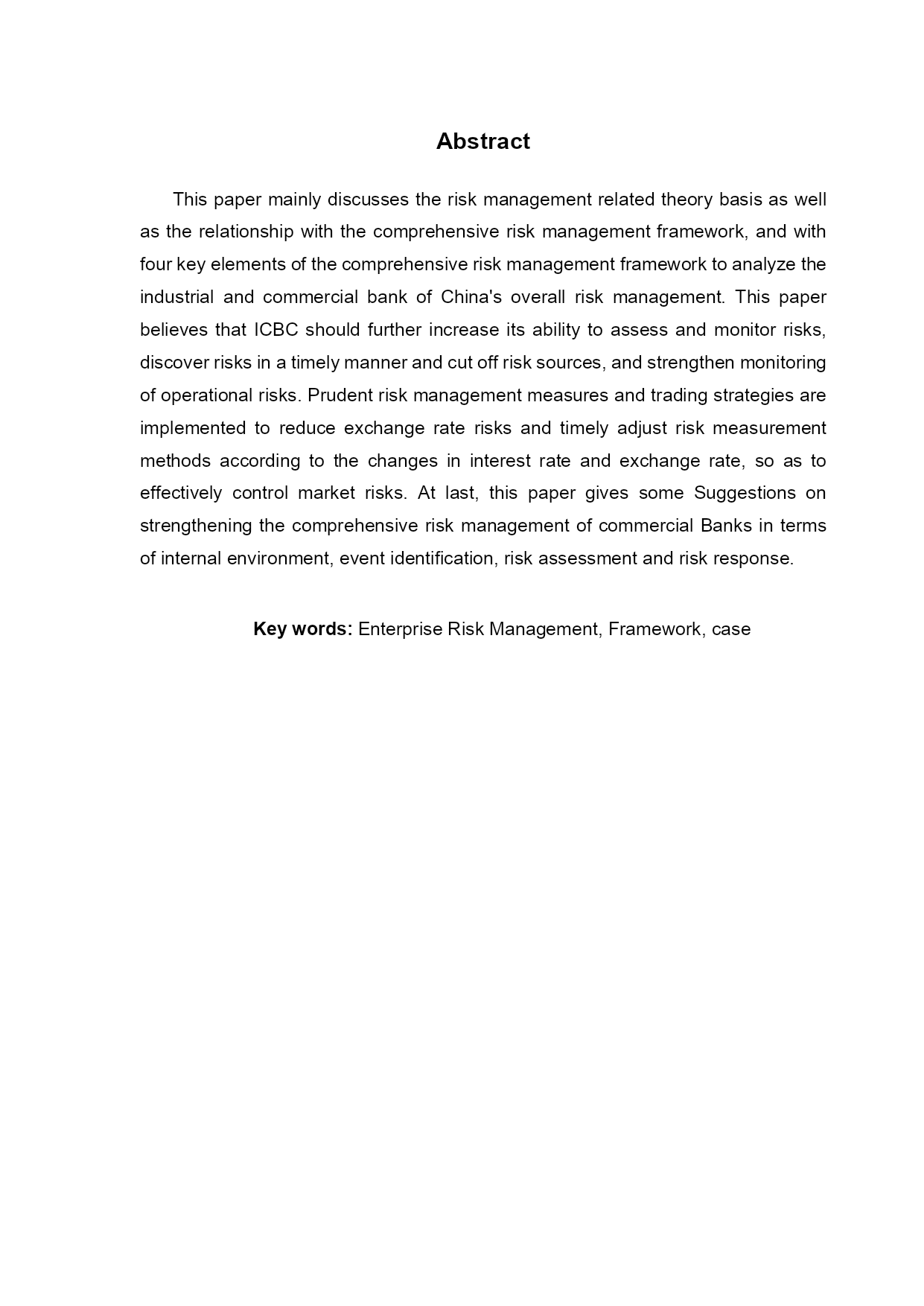 Abstract

This paper mainly discusses the risk management related theory basis as well as the relationship with the comprehensive risk management framework, and with four key elements of the comprehensive risk management framework to analyze the industrial and commercial bank of China's overall risk management. This paper believes that ICBC should further increase its ability to assess and monitor risks, discover risks in a timely manner and cut off risk sources, and strengthen monitoring of operational risks. Prudent risk management measures and trading strategies are implemented to reduce exchange rate risks and timely adjust risk measurement methods according to the changes in interest rate and exchange rate, so as to effectively control market risks. At last, this paper gives some Suggestions on strengthening the comprehensive risk management of commercial Banks in terms of internal environment, event identification, risk assessment and risk response.

Key words: Enterprise Risk Management, Framework, case